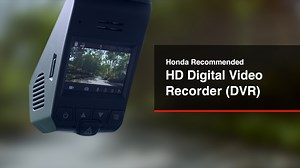 Honda Recommended
HD Digital Video Recorder (DVR)